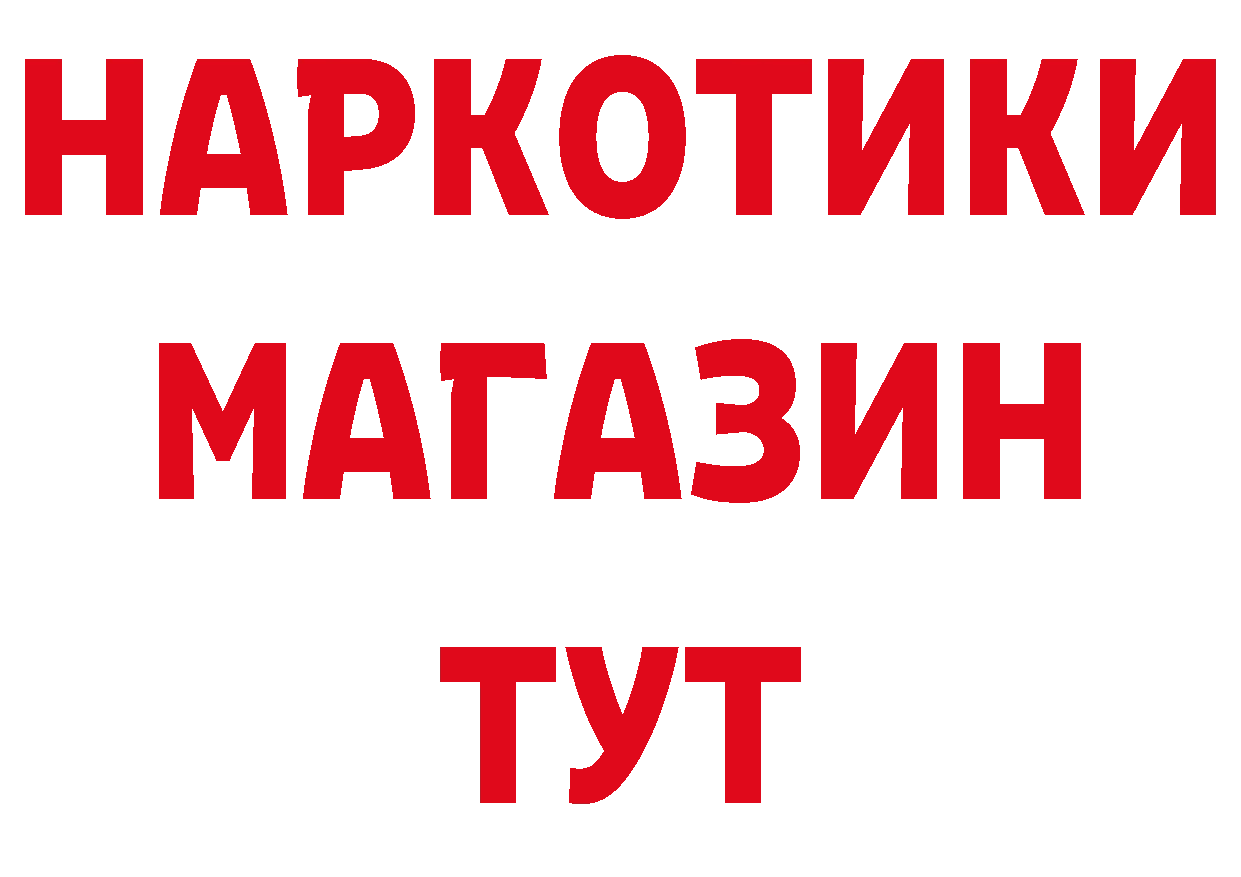 НАРКОТИКИ
МАГАЗИН
ТУТ